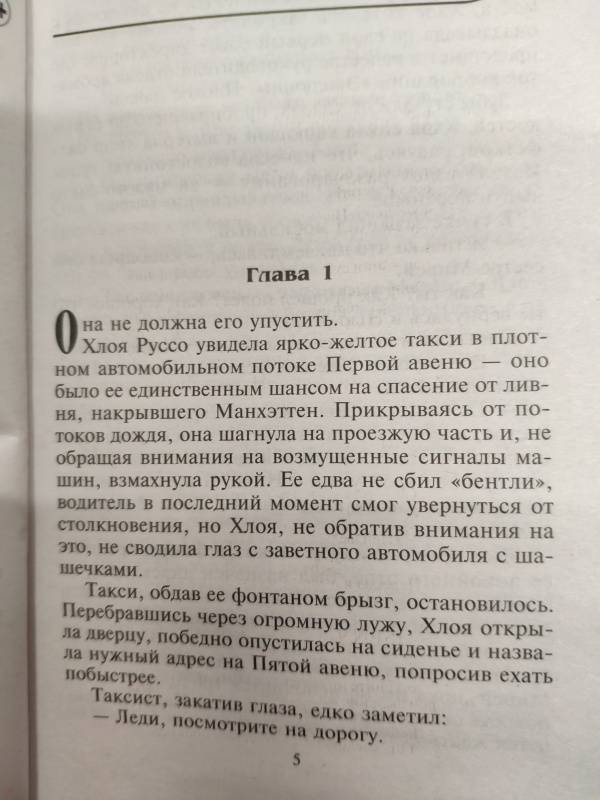 Глава 1

Она не должна его упустить.

Хлоя Руссо увидела ярко-желтое такси в плотном автомобильном потоке Первой авеню — оно было ее единственным шансом на спасение от ливня, накрывшего Манхэттен. Прикрываясь от потоков дождя, она шагнула на проезжую часть и, не обращая внимания на возмущенные сигналы машин, взмахнула рукой. Ее едва не сбил «бентли», водитель в последний момент смог увернуться от столкновения, но Хлоя, не обратив внимания на это, не сводила глаз с заветного автомобиля с шашечками.

Такси, обдав ее фонтаном брызг, остановилось. Перебравшись через огромную лужу, Хлоя открыла дверцу, победно опустилась на сиденье и назвала нужный адрес на Пятой авеню, попросив ехать побыстрее.

Таксист, закатив глаза, едко заметил:

— Леди, посмотрите на дорогу.

5